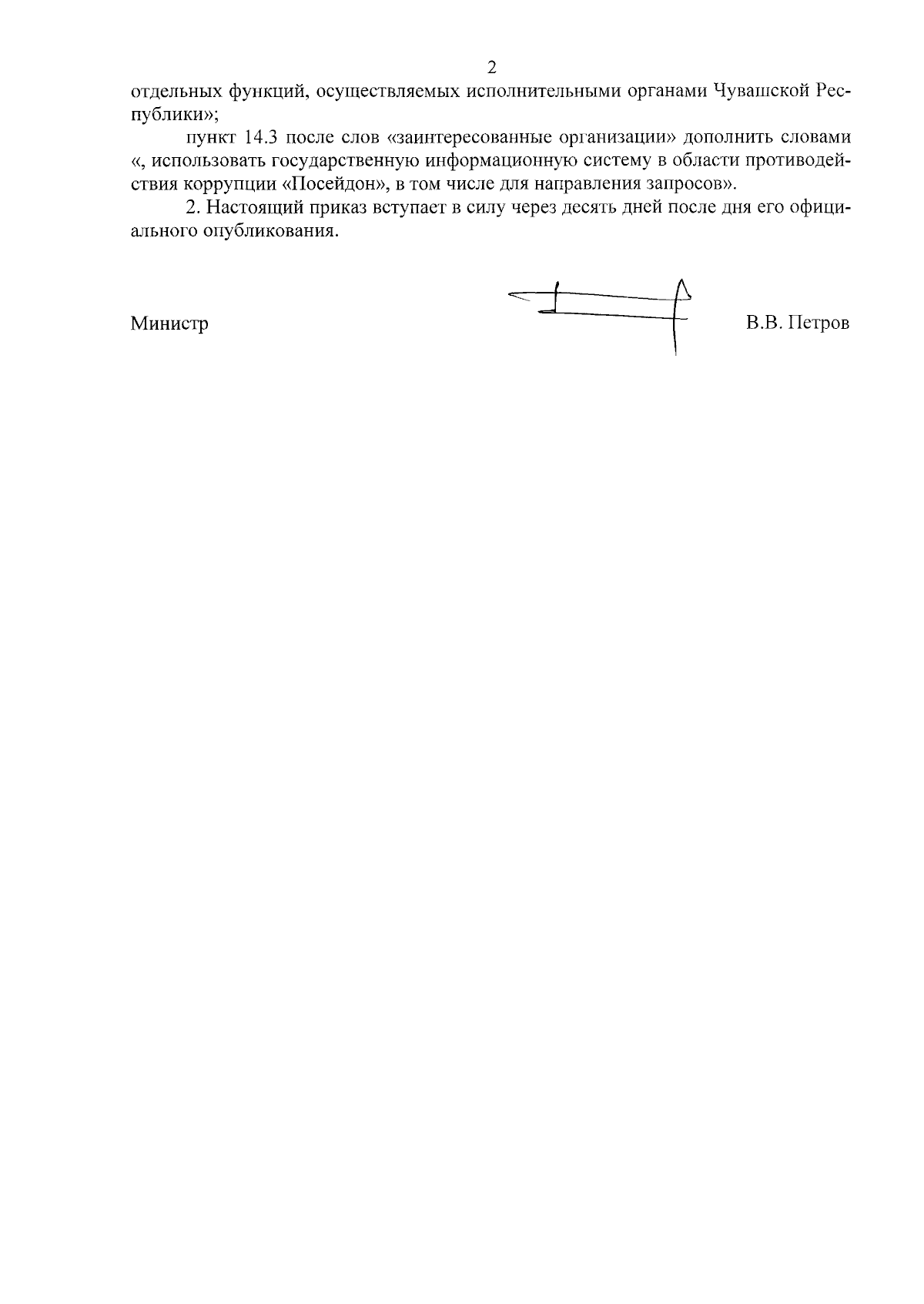 2

отдельных функций, осуществляемых исполнительными органами Чувашской Республики»;

пункт 14.3 после слов «заинтересованные организации» дополнить словами «, использовать государственную информационную систему в области противодействия коррупции «Посейдон», в том числе для направления запросов».

2. Настоящий приказ вступает в силу через десять дней после дня его официального опубликования.

Министр В.В. Петров